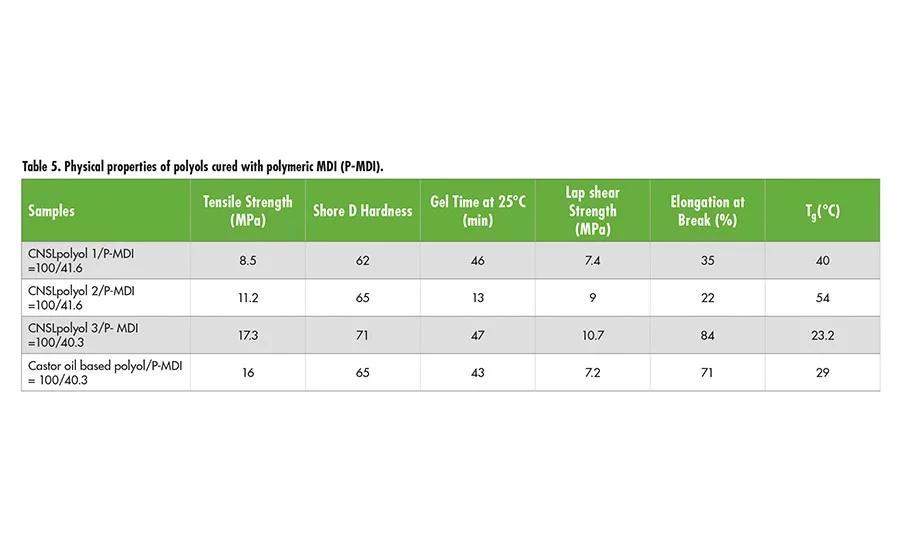 Table 5. Physical properties of polyols cured with polymeric MDI (P-MDI).

| Samples | Tensile Strength (MPa) | Shore D Hardness | Gel Time at 25°C (min) | Lap shear Strength (MPa) | Elongation at Break (%) | $T_g$(°C) |
|---|---|---|---|---|---|---|
| CNSLpolyol 1/P-MDI =100/41.6 | 8.5 | 62 | 46 | 7.4 | 35 | 40 |
| CNSLpolyol 2/P-MDI =100/41.6 | 11.2 | 65 | 13 | 9 | 22 | 54 |
| CNSLpolyol 3/P- MDI =100/40.3 | 17.3 | 71 | 47 | 10.7 | 84 | 23.2 |
| Castor oil based polyol/P-MDI = 100/40.3 | 16 | 65 | 43 | 7.2 | 71 | 29 |